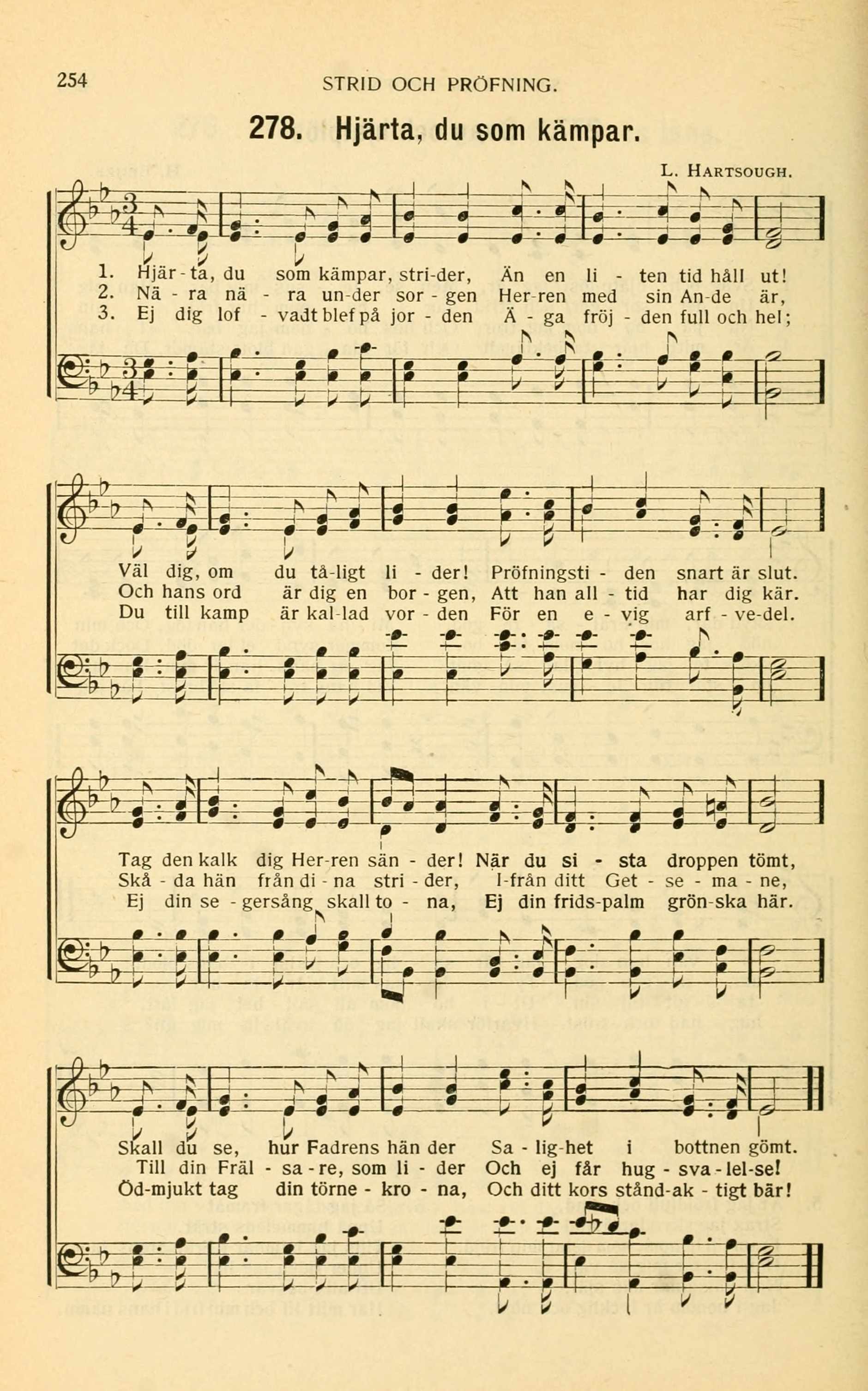 254 STRID OCH PRÖFNING.

278. Hjärta, du som kämpar.

L. HARTSOUGH.

1. Hjär - ta, du som kämpar, stri-der, Än en li - ten tid håll ut!
2. Nä - ra nä - ra un-der sor - gen Her-ren med sin An-de är,
3. Ej dig lof - vadt blef på jor - den Ä - ga fröj - den full och hel;

Väl dig, om du tå-ligt li - der! Pröfningsti - den snart är slut.
Och hans ord är dig en bor - gen, Att han all - tid har dig kär.
Du till kamp är kal-lad vor - den För en e - vig arf - ve-del.

Tag den kalk dig Her-ren sän - der! När du si - sta droppen tömt,
Skå - da hän från di - na stri - der, I-från ditt Get - se - ma - ne,
Ej din se - gersång skall to - na, Ej din frids-palm grön-ska här.

Skall du se, hur Fadrens hän der Sa - lig-het i bottnen gömt.
Till din Fräl - sa - re, som li - der Och ej får hug - sva - lel-se!
Öd-mjukt tag din törne - kro - na, Och ditt kors stånd-ak - tigt bär!